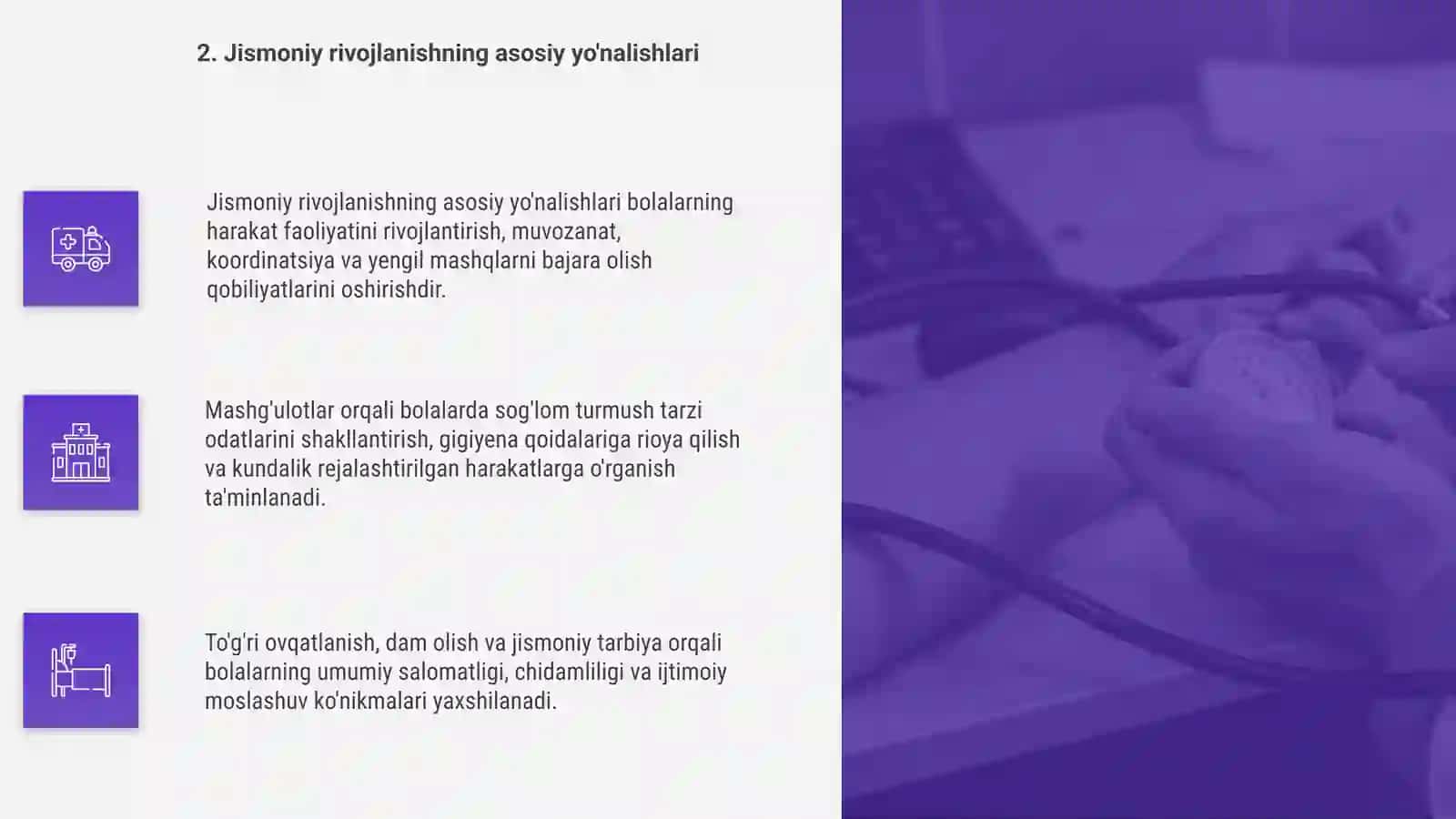 2. Jismoniy rivojlanishning asosiy yo'nalishlari

Jismoniy rivojlanishning asosiy yo'nalishlari bolalarning harakat faoliyatini rivojlantirish, muvozanat, koordinatsiya va yengil mashqlarni bajara olish qobiliyatlarini oshirishdir.

Mashg'ulotlar orqali bolalarda sog'lom turmush tarzi odatlarini shakllantirish, gigiyena qoidalariga rioya qilish va kundalik rejalashtirilgan harakatlarga o'rganish ta'minlanadi.

To'g'ri ovqatlanish, dam olish va jismoniy tarbiya orqali bolalarning umumiy salomatligi, chidamliligi va ijtimoiy moslashuv ko'nikmalari yaxshilanadi.